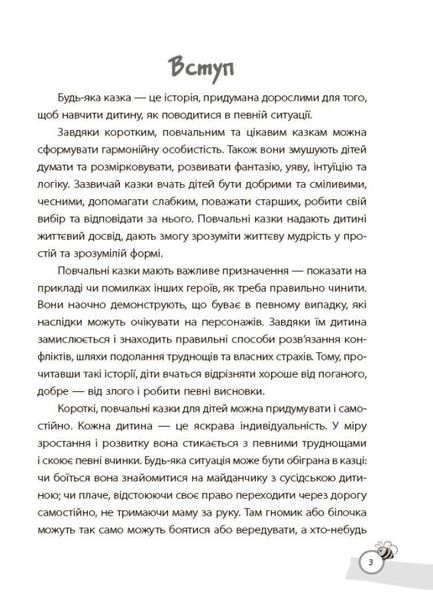 Вступ

Будь-яка казка — це історія, придумана дорослими для того, щоб навчити дитину, як поводитися в певній ситуації.

Завдяки коротким, повчальним та цікавим казкам можна сформувати гармонійну особистість. Також вони змушують дітей думати та розмірковувати, розвивати фантазію, уяву, інтуїцію та логіку. Зазвичай казки вчать дітей бути добрими та сміливими, чесними, допомагати слабким, поважати старших, робити свій вибір та відповідати за нього. Повчальні казки надають дитині життєвий досвід, дають змогу зрозуміти життєву мудрість у простій та зрозумілій формі.

Повчальні казки мають важливе призначення — показати на прикладі чи помилках інших героїв, як треба правильно чинити. Вони наочно демонструють, що буває в певному випадку, які наслідки можуть очікувати на персонажів. Завдяки їм дитина замислюється і знаходить правильні способи розв'язання конфліктів, шляхи подолання труднощів та власних страхів. Тому, прочитавши такі історії, діти вчаться відрізняти хороше від поганого, добре — від злого і робити певні висновки.

Короткі, повчальні казки для дітей можна придумувати і самостійно. Кожна дитина — це яскрава індивідуальність. У міру зростання і розвитку вона стикається з певними труднощами і скоює певні вчинки. Будь-яка ситуація може бути обіграна в казці: чи боїться вона знайомитися на майданчику з сусідською дитиною; чи плаче, відстоюючи своє право переходити через дорогу самостійно, не тримаючи маму за руку. Там гномик або білочка можуть так само можуть боятися або вередувати, а хто-небудь

3